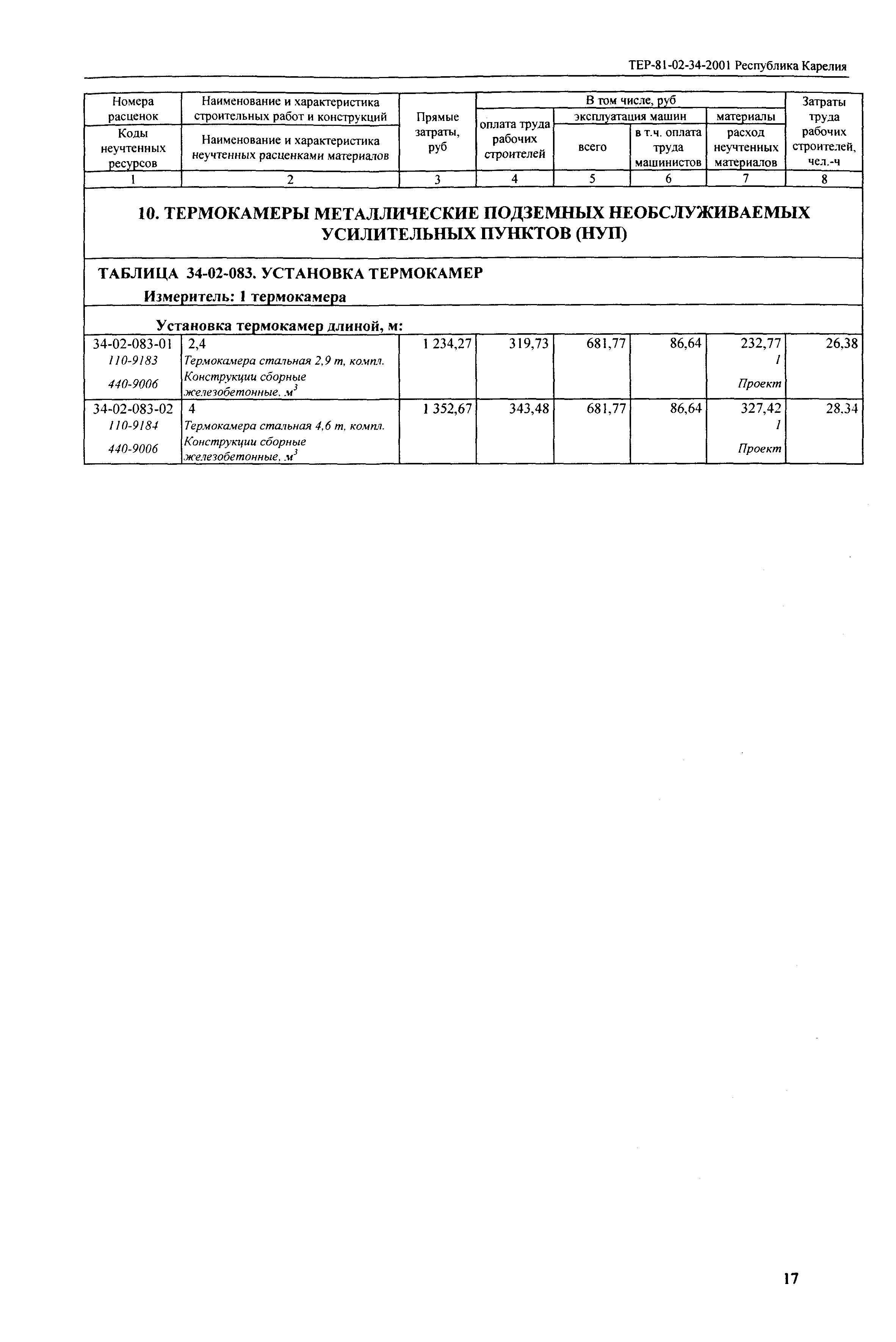 ТЕР-81-02-34-2001 Республика Карелия

| Номера расценок / Коды неучтенных ресурсов | Наименование и характеристика строительных работ и конструкций / Наименование и характеристика неучтенных расценками материалов | Прямые затраты, руб | В том числе, руб: оплата труда рабочих строителей | эксплуатация машин: всего | эксплуатация машин: в т.ч. оплата труда машинистов | материалы: расход неучтенных материалов | Затраты труда рабочих строителей, чел.-ч |
|---|---|---|---|---|---|---|---|
| 1 | 2 | 3 | 4 | 5 | 6 | 7 | 8 |

10. ТЕРМОКАМЕРЫ МЕТАЛЛИЧЕСКИЕ ПОДЗЕМНЫХ НЕОБСЛУЖИВАЕМЫХ УСИЛИТЕЛЬНЫХ ПУНКТОВ (НУП)

ТАБЛИЦА 34-02-083. УСТАНОВКА ТЕРМОКАМЕР
Измеритель: 1 термокамера

Установка термокамер длиной, м:

| | | | | | | | |
|---|---|---|---|---|---|---|---|
| 34-02-083-01 | 2,4 | 1 234,27 | 319,73 | 681,77 | 86,64 | 232,77 | 26,38 |
| 110-9183 | Термокамера стальная 2,9 т, компл. | | | | | 1 | |
| 440-9006 | Конструкции сборные железобетонные, $м^3$ | | | | | Проект | |
| 34-02-083-02 | 4 | 1 352,67 | 343,48 | 681,77 | 86,64 | 327,42 | 28,34 |
| 110-9184 | Термокамера стальная 4,6 т, компл. | | | | | 1 | |
| 440-9006 | Конструкции сборные железобетонные, $м^3$ | | | | | Проект | |

17